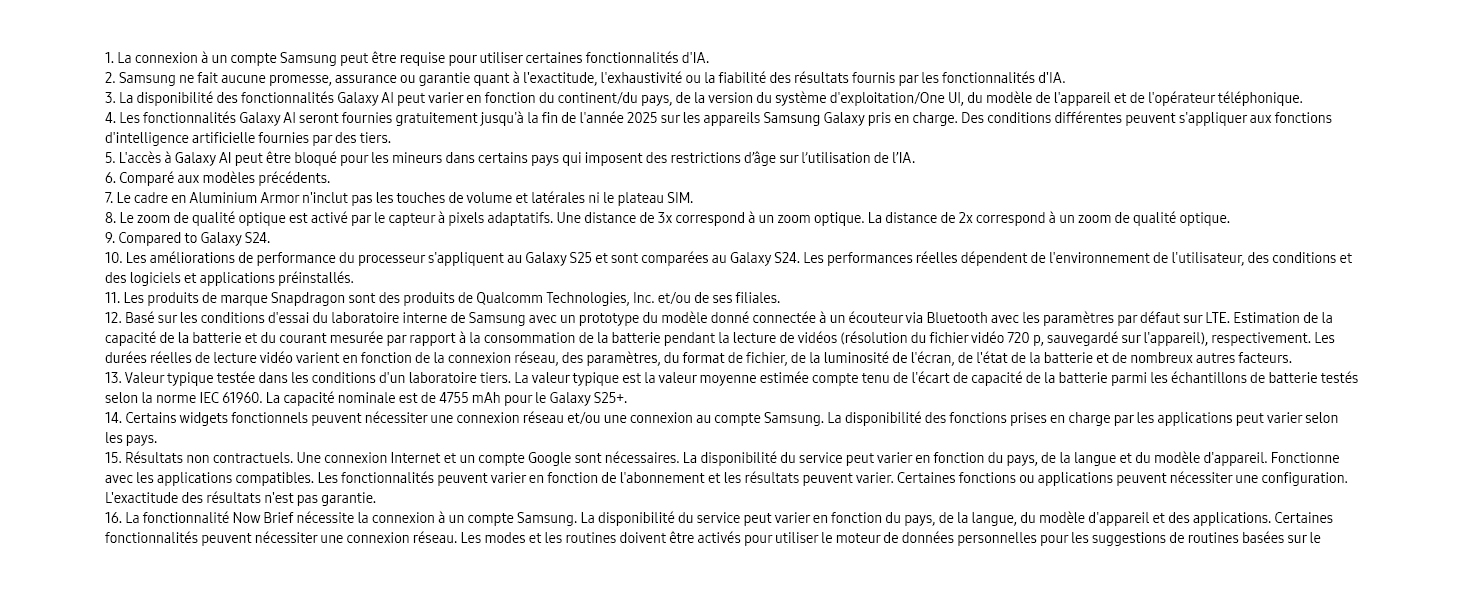 1. La connexion à un compte Samsung peut être requise pour utiliser certaines fonctionnalités d'IA.
2. Samsung ne fait aucune promesse, assurance ou garantie quant à l'exactitude, l'exhaustivité ou la fiabilité des résultats fournis par les fonctionnalités d'IA.
3. La disponibilité des fonctionnalités Galaxy AI peut varier en fonction du continent/du pays, de la version du système d'exploitation/One UI, du modèle de l'appareil et de l'opérateur téléphonique.
4. Les fonctionnalités Galaxy AI seront fournies gratuitement jusqu'à la fin de l'année 2025 sur les appareils Samsung Galaxy pris en charge. Des conditions différentes peuvent s'appliquer aux fonctions d'intelligence artificielle fournies par des tiers.
5. L'accès à Galaxy AI peut être bloqué pour les mineurs dans certains pays qui imposent des restrictions d'âge sur l'utilisation de l'IA.
6. Comparé aux modèles précédents.
7. Le cadre en Aluminium Armor n'inclut pas les touches de volume et latérales ni le plateau SIM.
8. Le zoom de qualité optique est activé par le capteur à pixels adaptatifs. Une distance de 3x correspond à un zoom optique. La distance de 2x correspond à un zoom de qualité optique.
9. Compared to Galaxy S24.
10. Les améliorations de performance du processeur s'appliquent au Galaxy S25 et sont comparées au Galaxy S24. Les performances réelles dépendent de l'environnement de l'utilisateur, des conditions et des logiciels et applications préinstallés.
11. Les produits de marque Snapdragon sont des produits de Qualcomm Technologies, Inc. et/ou de ses filiales.
12. Basé sur les conditions d'essai du laboratoire interne de Samsung avec un prototype du modèle donné connectée à un écouteur via Bluetooth avec les paramètres par défaut sur LTE. Estimation de la capacité de la batterie et du courant mesurée par rapport à la consommation de la batterie pendant la lecture de vidéos (résolution du fichier vidéo 720 p, sauvegardé sur l'appareil), respectivement. Les durées réelles de lecture vidéo varient en fonction de la connexion réseau, des paramètres, du format de fichier, de la luminosité de l'écran, de l'état de la batterie et de nombreux autres facteurs.
13. Valeur typique testée dans les conditions d'un laboratoire tiers. La valeur typique est la valeur moyenne estimée compte tenu de l'écart de capacité de la batterie parmi les échantillons de batterie testés selon la norme IEC 61960. La capacité nominale est de 4755 mAh pour le Galaxy S25+.
14. Certains widgets fonctionnels peuvent nécessiter une connexion réseau et/ou une connexion au compte Samsung. La disponibilité des fonctions prises en charge par les applications peut varier selon les pays.
15. Résultats non contractuels. Une connexion Internet et un compte Google sont nécessaires. La disponibilité du service peut varier en fonction du pays, de la langue et du modèle d'appareil. Fonctionne avec les applications compatibles. Les fonctionnalités peuvent varier en fonction de l'abonnement et les résultats peuvent varier. Certaines fonctions ou applications peuvent nécessiter une configuration. L'exactitude des résultats n'est pas garantie.
16. La fonctionnalité Now Brief nécessite la connexion à un compte Samsung. La disponibilité du service peut varier en fonction du pays, de la langue, du modèle d'appareil et des applications. Certaines fonctionnalités peuvent nécessiter une connexion réseau. Les modes et les routines doivent être activés pour utiliser le moteur de données personnelles pour les suggestions de routines basées sur le